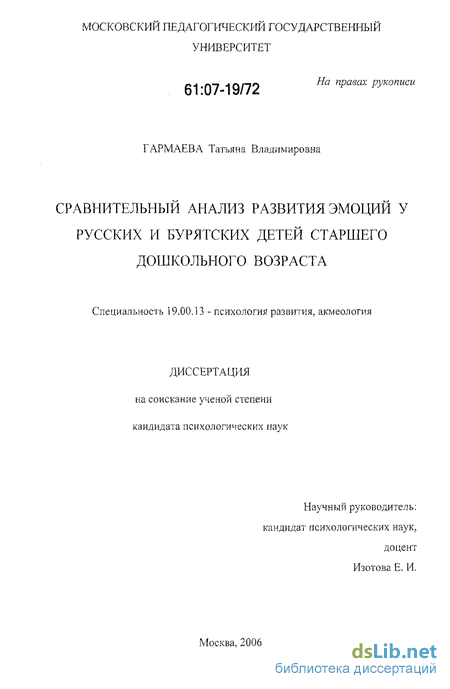 МОСКОВСКИЙ ПЕДАГОГИЧЕСКИЙ ГОСУДАРСТВЕННЫЙ УНИВЕРСИТЕТ

61:07-19/72

На правах рукописи

ГАРМАЕВА Татьяна Владимировна

СРАВНИТЕЛЬНЫЙ АНАЛИЗ РАЗВИТИЯ ЭМОЦИЙ У РУССКИХ И БУРЯТСКИХ ДЕТЕЙ СТАРШЕГО ДОШКОЛЬНОГО ВОЗРАСТА

Специальность 19.00.13 - психология развития, акмеология

ДИССЕРТАЦИЯ

на соискание ученой степени

кандидата психологических наук

Научный руководитель:
кандидат психологических наук,
доцент
Изотова Е. И.

Москва, 2006

dsLib.net
библиотека диссертаций